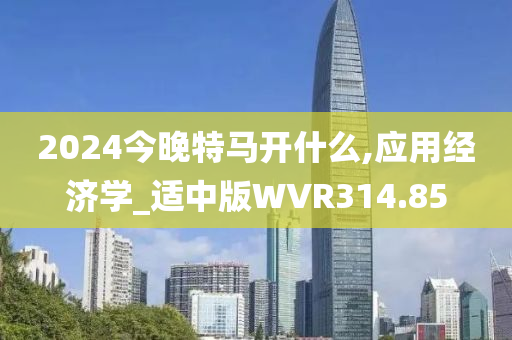 2024今晚特马开什么,应用经济学_适中版WVR314.85